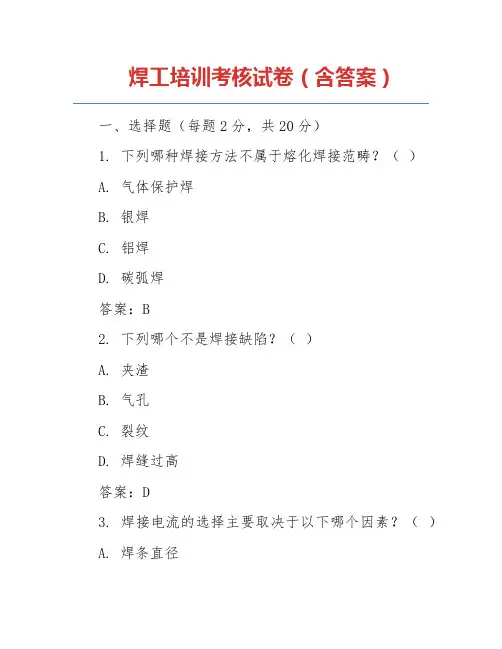 焊工培训考核试卷（含答案）

一、选择题（每题2分，共20分）

1. 下列哪种焊接方法不属于熔化焊接范畴？（ ）

A. 气体保护焊

B. 银焊

C. 铝焊

D. 碳弧焊

答案：B

2. 下列哪个不是焊接缺陷？（ ）

A. 夹渣

B. 气孔

C. 裂纹

D. 焊缝过高

答案：D

3. 焊接电流的选择主要取决于以下哪个因素？（ ）

A. 焊条直径